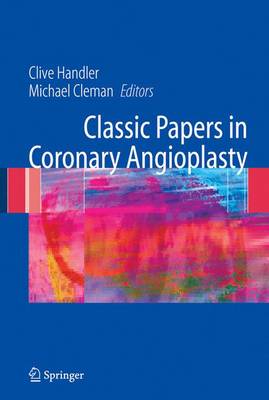 Clive Handler
Michael Cleman Editors

Classic Papers in Coronary Angioplasty

Springer